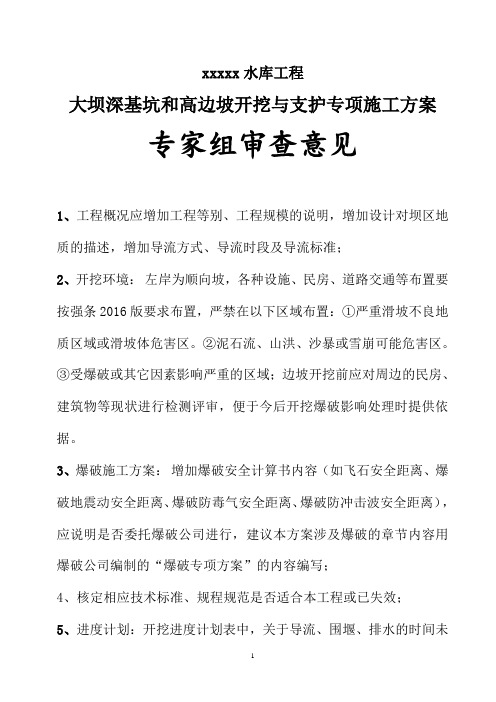 xxxxx 水库工程

大坝深基坑和高边坡开挖与支护专项施工方案

专家组审查意见

1、工程概况应增加工程等别、工程规模的说明，增加设计对坝区地质的描述，增加导流方式、导流时段及导流标准；

2、开挖环境：左岸为顺向坡，各种设施、民房、道路交通等布置要按强条 2016 版要求布置，严禁在以下区域布置：①严重滑坡不良地质区域或滑坡体危害区。②泥石流、山洪、沙暴或雪崩可能危害区。③受爆破或其它因素影响严重的区域；边坡开挖前应对周边的民房、建筑物等现状进行检测评审，便于今后开挖爆破影响处理时提供依据。

3、爆破施工方案：增加爆破安全计算书内容（如飞石安全距离、爆破地震动安全距离、爆破防毒气安全距离、爆破防冲击波安全距离），应说明是否委托爆破公司进行，建议本方案涉及爆破的章节内容用爆破公司编制的“爆破专项方案”的内容编写；

4、核定相应技术标准、规程规范是否适合本工程或已失效；

5、进度计划：开挖进度计划表中，关于导流、围堰、排水的时间未

1